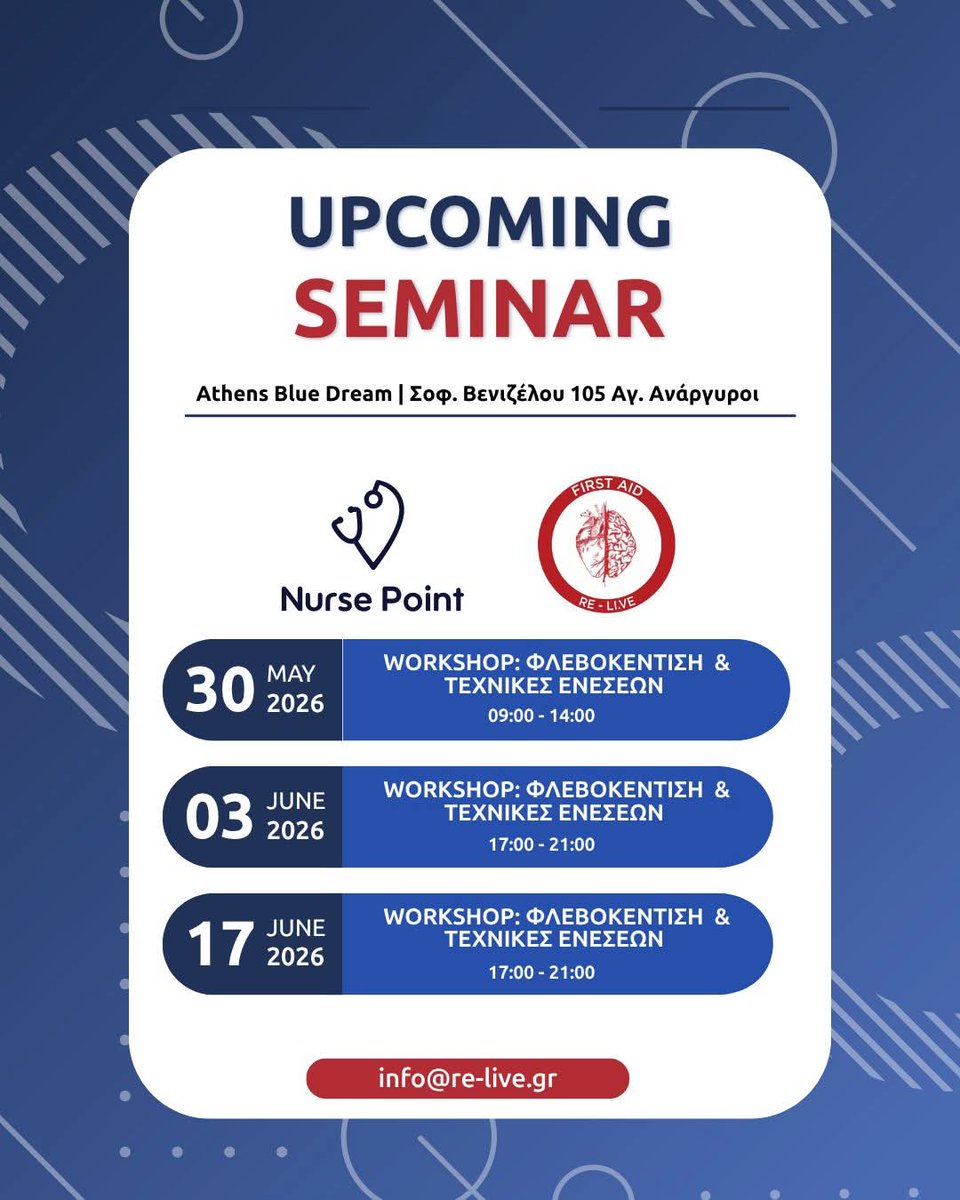 UPCOMING
SEMINAR

Athens Blue Dream | Σοφ. Βενιζέλου 105 Αγ. Ανάργυροι

Nurse Point

FIRST AID
RE - LIVE

30 MAY 2026
WORKSHOP: ΦΛΕΒΟΚΕΝΤΙΣΗ & ΤΕΧΝΙΚΕΣ ΕΝΕΣΕΩΝ
09:00 - 14:00

03 JUNE 2026
WORKSHOP: ΦΛΕΒΟΚΕΝΤΙΣΗ & ΤΕΧΝΙΚΕΣ ΕΝΕΣΕΩΝ
17:00 - 21:00

17 JUNE 2026
WORKSHOP: ΦΛΕΒΟΚΕΝΤΙΣΗ & ΤΕΧΝΙΚΕΣ ΕΝΕΣΕΩΝ
17:00 - 21:00

info@re-live.gr